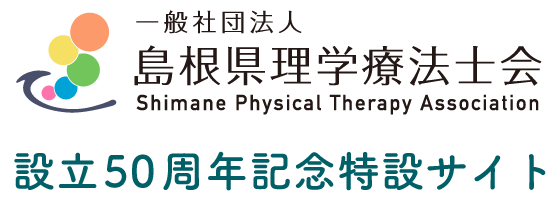 一般社団法人
島根県理学療法士会
Shimane Physical Therapy Association

設立50周年記念特設サイト